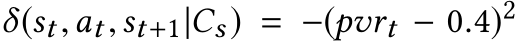 $\delta(s_t, a_t, s_{t+1}|C_s) = -(pvr_t - 0.4)^2$